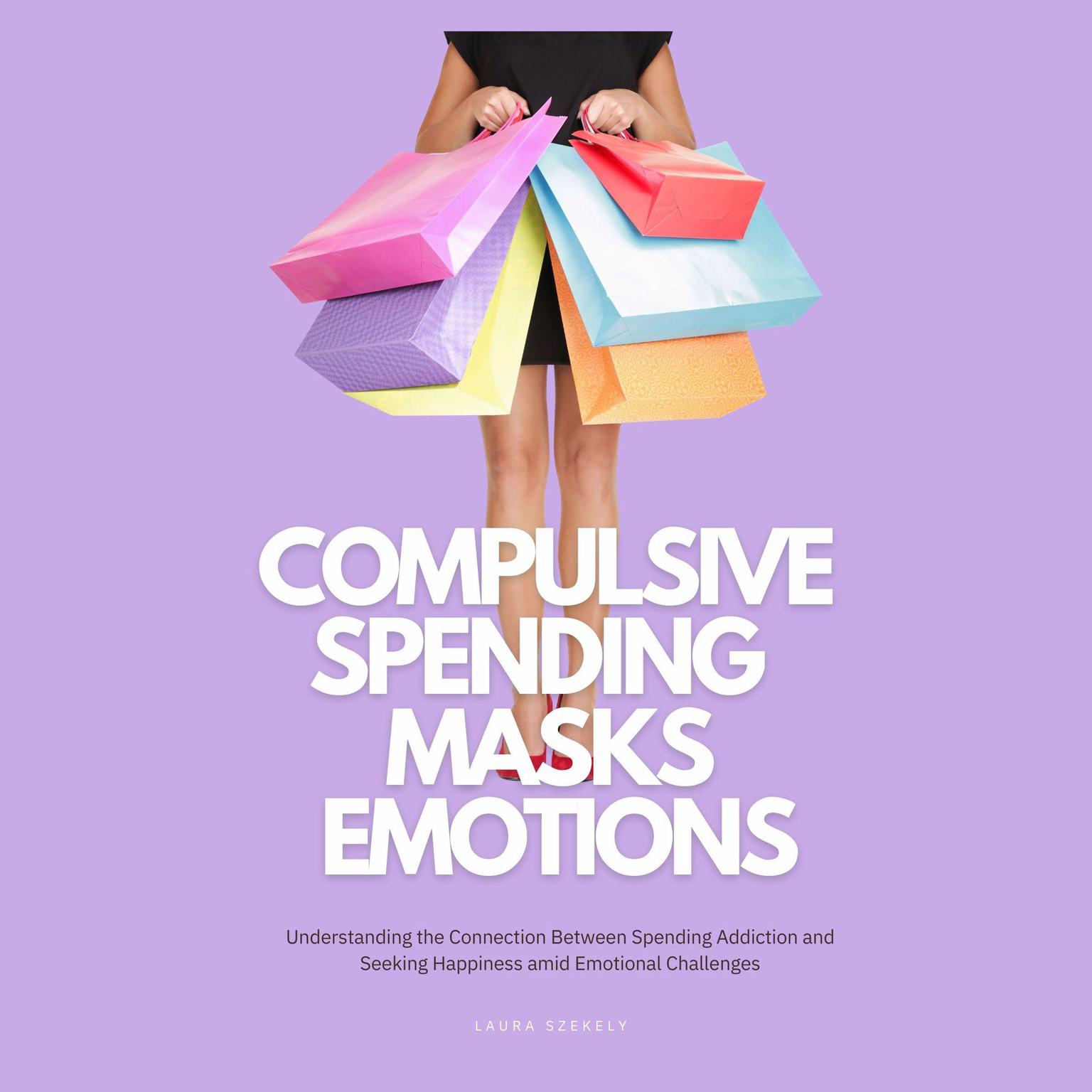 COMPULSIVE SPENDING MASKS EMOTIONS

Understanding the Connection Between Spending Addiction and Seeking Happiness amid Emotional Challenges

LAURA SZEKELY